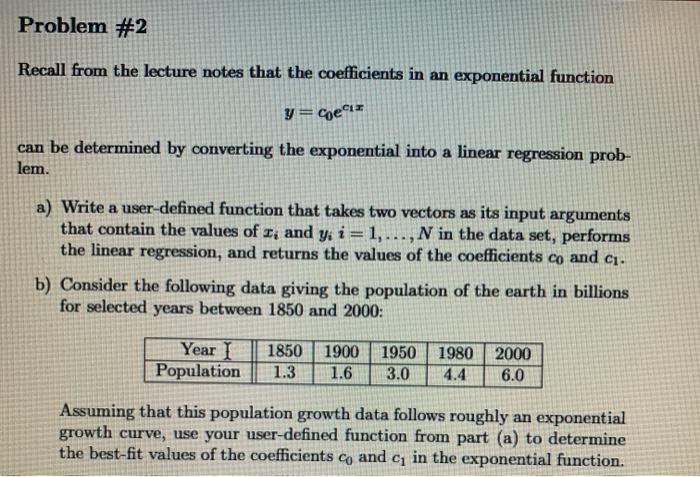 Problem #2

Recall from the lecture notes that the coefficients in an exponential function

$y = c_0 e^{c_1 x}$

can be determined by converting the exponential into a linear regression problem.

a) Write a user-defined function that takes two vectors as its input arguments that contain the values of $x_i$ and $y_i$ $i = 1, \ldots, N$ in the data set, performs the linear regression, and returns the values of the coefficients $c_0$ and $c_1$.

b) Consider the following data giving the population of the earth in billions for selected years between 1850 and 2000:

| Year | 1850 | 1900 | 1950 | 1980 | 2000 |
|---|---|---|---|---|---|
| Population | 1.3 | 1.6 | 3.0 | 4.4 | 6.0 |

Assuming that this population growth data follows roughly an exponential growth curve, use your user-defined function from part (a) to determine the best-fit values of the coefficients $c_0$ and $c_1$ in the exponential function.